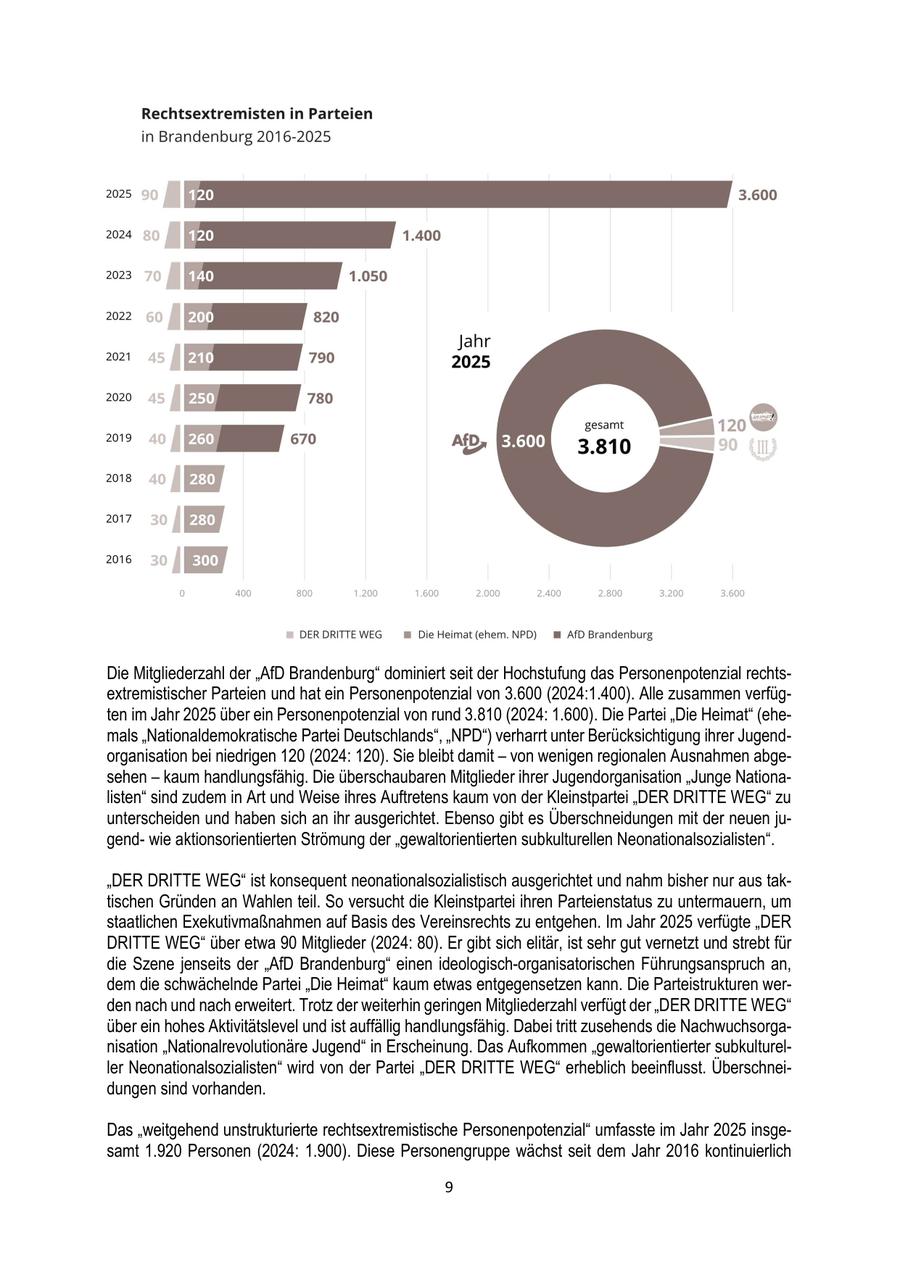 Rechtsextremisten in Parteien
in Brandenburg 2016-2025

2025 90 120 3.600
2024 80 120 1.400
2023 70 140 1.050
2022 60 200 820
2021 45 210 790
2020 45 250 780
2019 40 260 670
2018 40 280
2017 30 280
2016 30 300

0 400 800 1.200 1.600 2.000 2.400 2.800 3.200 3.600

Jahr
2025

AfD 3.600
gesamt
3.810
120
90

DER DRITTE WEG Die Heimat (ehem. NPD) AfD Brandenburg

Die Mitgliederzahl der „AfD Brandenburg“ dominiert seit der Hochstufung das Personenpotenzial rechtsextremistischer Parteien und hat ein Personenpotenzial von 3.600 (2024:1.400). Alle zusammen verfügten im Jahr 2025 über ein Personenpotenzial von rund 3.810 (2024: 1.600). Die Partei „Die Heimat“ (ehemals „Nationaldemokratische Partei Deutschlands“, „NPD“) verharrt unter Berücksichtigung ihrer Jugendorganisation bei niedrigen 120 (2024: 120). Sie bleibt damit – von wenigen regionalen Ausnahmen abgesehen – kaum handlungsfähig. Die überschaubaren Mitglieder ihrer Jugendorganisation „Junge Nationalisten“ sind zudem in Art und Weise ihres Auftretens kaum von der Kleinstpartei „DER DRITTE WEG“ zu unterscheiden und haben sich an ihr ausgerichtet. Ebenso gibt es Überschneidungen mit der neuen jugend- wie aktionsorientierten Strömung der „gewaltorientierten subkulturellen Neonationalsozialisten“.

„DER DRITTE WEG“ ist konsequent neonationalsozialistisch ausgerichtet und nahm bisher nur aus taktischen Gründen an Wahlen teil. So versucht die Kleinstpartei ihren Parteienstatus zu untermauern, um staatlichen Exekutivmaßnahmen auf Basis des Vereinsrechts zu entgehen. Im Jahr 2025 verfügte „DER DRITTE WEG“ über etwa 90 Mitglieder (2024: 80). Er gibt sich elitär, ist sehr gut vernetzt und strebt für die Szene jenseits der „AfD Brandenburg“ einen ideologisch-organisatorischen Führungsanspruch an, dem die schwächelnde Partei „Die Heimat“ kaum etwas entgegensetzen kann. Die Parteistrukturen werden nach und nach erweitert. Trotz der weiterhin geringen Mitgliederzahl verfügt der „DER DRITTE WEG“ über ein hohes Aktivitätslevel und ist auffällig handlungsfähig. Dabei tritt zusehends die Nachwuchsorganisation „Nationalrevolutionäre Jugend“ in Erscheinung. Das Aufkommen „gewaltorientierter subkultureller Neonationalsozialisten“ wird von der Partei „DER DRITTE WEG“ erheblich beeinflusst. Überschneidungen sind vorhanden.

Das „weitgehend unstrukturierte rechtsextremistische Personenpotenzial“ umfasste im Jahr 2025 insgesamt 1.920 Personen (2024: 1.900). Diese Personengruppe wächst seit dem Jahr 2016 kontinuierlich

9